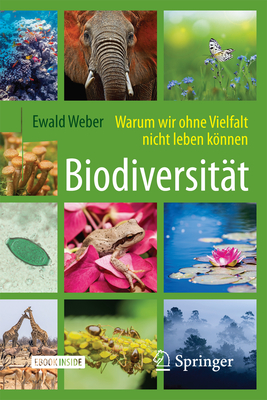 Ewald Weber

Warum wir ohne Vielfalt nicht leben können

Biodiversität

EBOOK INSIDE

Springer